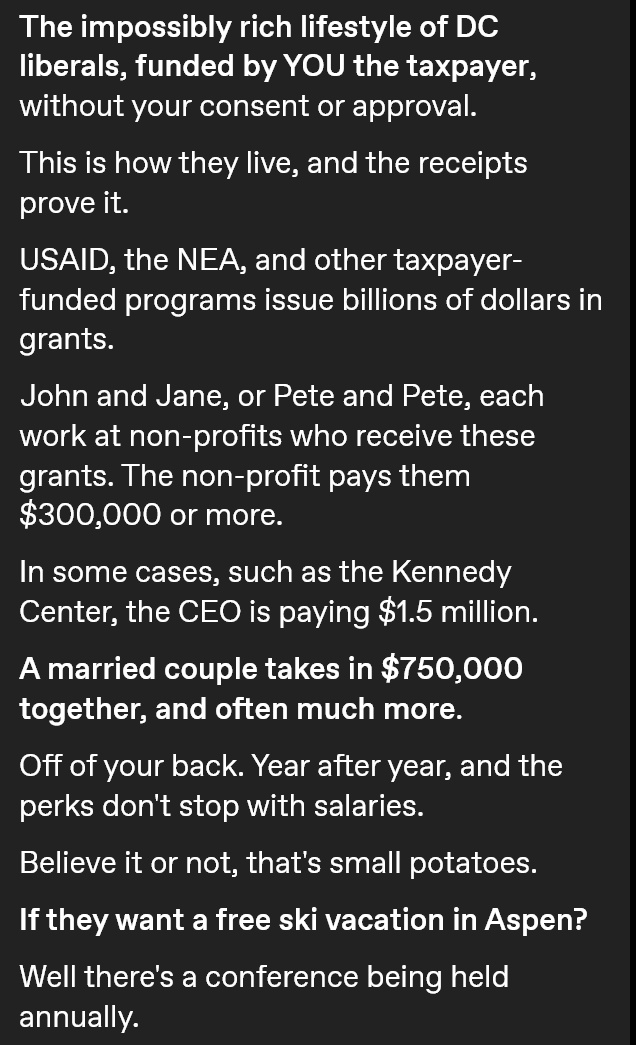 The impossibly rich lifestyle of DC liberals, funded by YOU the taxpayer, without your consent or approval.

This is how they live, and the receipts prove it.

USAID, the NEA, and other taxpayer-funded programs issue billions of dollars in grants.

John and Jane, or Pete and Pete, each work at non-profits who receive these grants. The non-profit pays them \$300,000 or more.

In some cases, such as the Kennedy Center, the CEO is paying \$1.5 million.

A married couple takes in \$750,000 together, and often much more.

Off of your back. Year after year, and the perks don't stop with salaries.

Believe it or not, that's small potatoes.

If they want a free ski vacation in Aspen?

Well there's a conference being held annually.